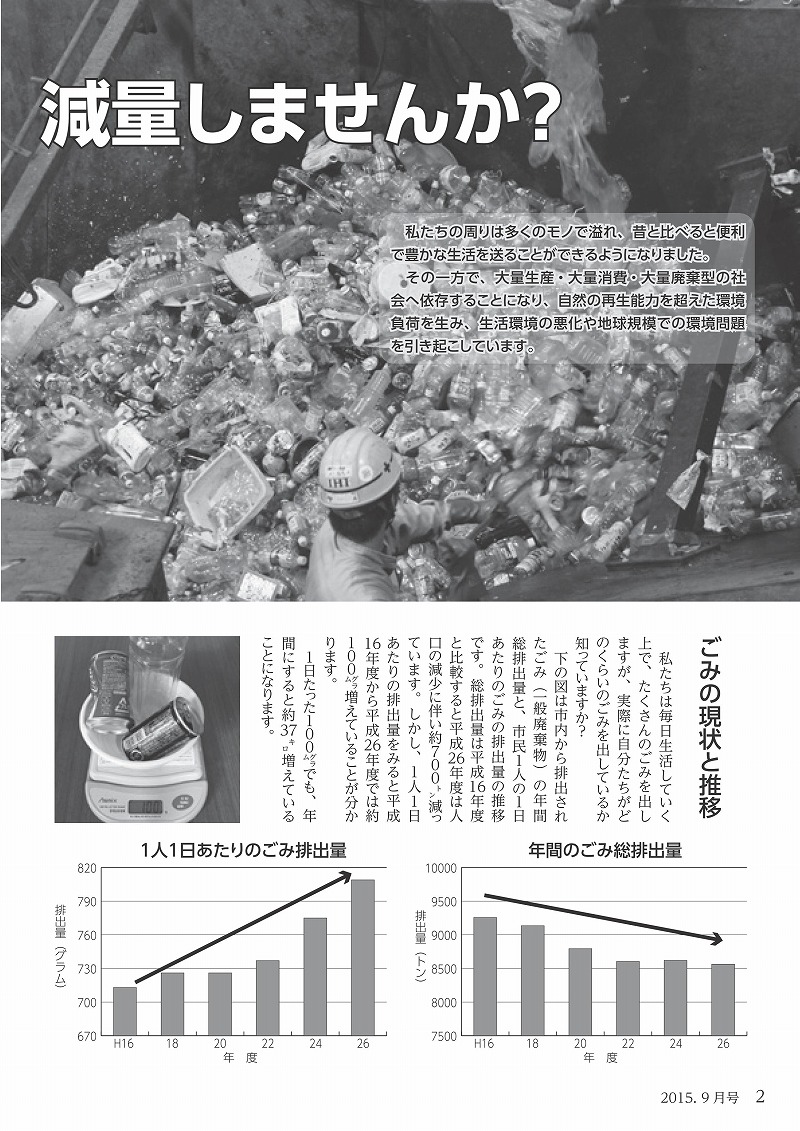 減量しませんか?

私たちの周りは多くのモノで溢れ、昔と比べると便利で豊かな生活を送ることができるようになりました。

その一方で、大量生産・大量消費・大量廃棄型の社会へ依存することになり、自然の再生能力を超えた環境負荷を生み、生活環境の悪化や地球規模での環境問題を引き起こしています。

IHI

ごみの現状と推移

私たちは毎日生活していく上で、たくさんのごみを出しますが、実際に自分たちがどのくらいのごみを出しているか知っていますか?

下の図は市内から排出されたごみ(一般廃棄物)の年間総排出量と、市民1人の1日あたりのごみの排出量の推移です。総排出量は平成16年度と比較すると平成26年度は人口の減少に伴い約700トン減っています。しかし、1人1日あたりの排出量をみると平成16年度から平成26年度では約100グラム増えていることが分かります。

1日たった100グラムでも、年間にすると約37キロ増えていることになります。

100

1人1日あたりのごみ排出量

排出量(グラム)

820
790
760
730
700
670

H16 18 20 22 24 26
年 度

年間のごみ総排出量

排出量(トン)

10000
9500
9000
8500
8000
7500

H16 18 20 22 24 26
年 度

2015. 9 月号 2